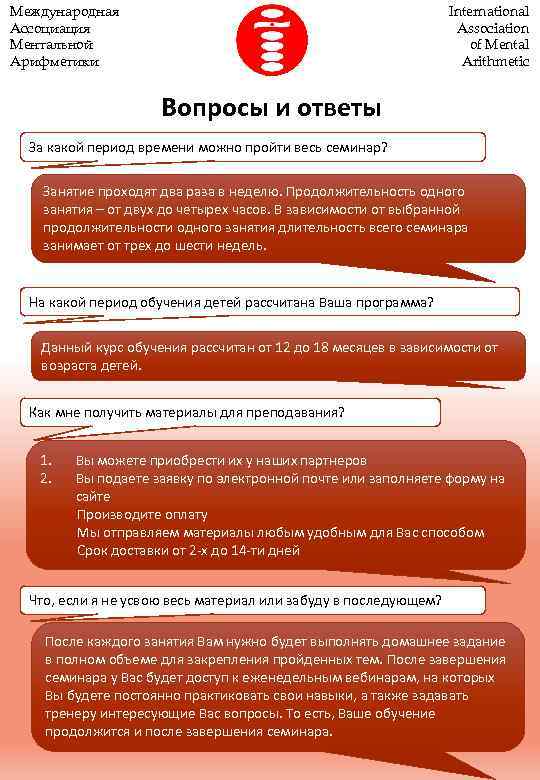 Международная Ассоциация Ментальной Арифметики

International Association of Mental Arithmetic

Вопросы и ответы

За какой период времени можно пройти весь семинар?

Занятие проходят два раза в неделю. Продолжительность одного занятия – от двух до четырех часов. В зависимости от выбранной продолжительности одного занятия длительность всего семинара занимает от трех до шести недель.

На какой период обучения детей рассчитана Ваша программа?

Данный курс обучения рассчитан от 12 до 18 месяцев в зависимости от возраста детей.

Как мне получить материалы для преподавания?

1. Вы можете приобрести их у наших партнеров
2. Вы подаете заявку по электронной почте или заполняете форму на сайте
Производите оплату
Мы отправляем материалы любым удобным для Вас способом
Срок доставки от 2-х до 14-ти дней

Что, если я не усвою весь материал или забуду в последующем?

После каждого занятия Вам нужно будет выполнять домашнее задание в полном объеме для закрепления пройденных тем. После завершения семинара у Вас будет доступ к еженедельным вебинарам, на которых Вы будете постоянно практиковать свои навыки, а также задавать тренеру интересующие Вас вопросы. То есть, Ваше обучение продолжится и после завершения семинара.